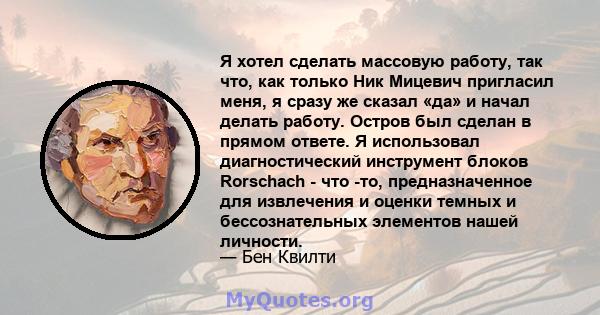 Я хотел сделать массовую работу, так что, как только Ник Мицевич пригласил меня, я сразу же сказал «да» и начал делать работу. Остров был сделан в прямом ответе. Я использовал диагностический инструмент блоков Rorschach - что -то, предназначенное для извлечения и оценки темных и бессознательных элементов нашей личности.
— Бен Квилти

MyQuotes.org